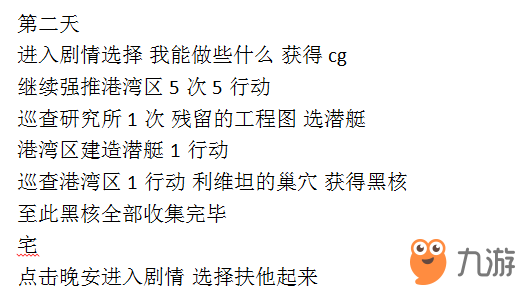 第二天
进入剧情选择 我能做些什么 获得 cg
继续强推港湾区 5 次 5 行动
巡查研究所 1 次 残留的工程图 选潜艇
港湾区建造潜艇 1 行动
巡查港湾区 1 行动 利维坦的巢穴 获得黑核
至此黑核全部收集完毕
宅
点击晚安进入剧情 选择扶他起来

九游